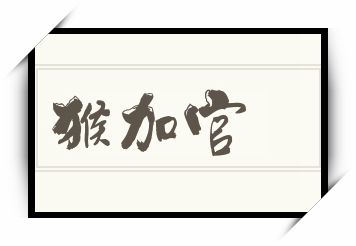 猴加官